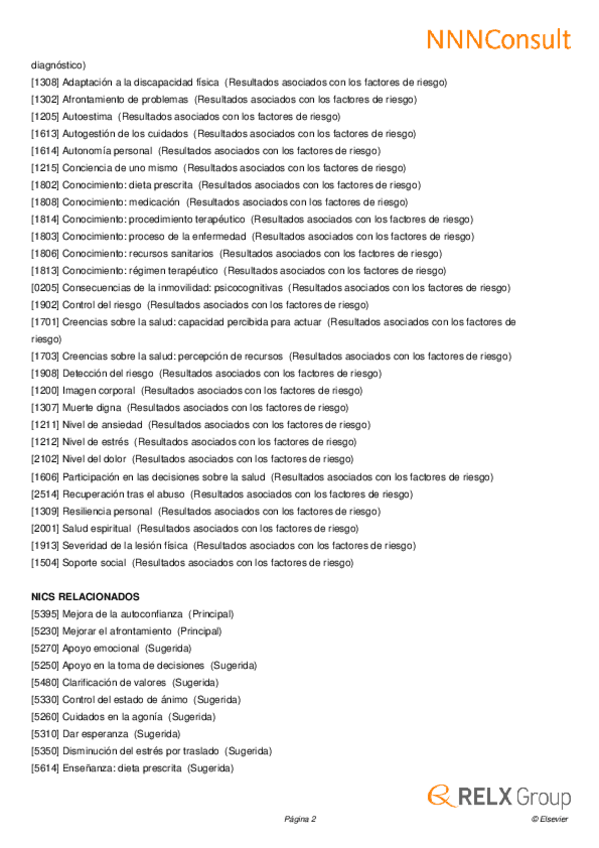 NNNConsult

diagnóstico)
[1308] Adaptación a la discapacidad física (Resultados asociados con los factores de riesgo)
[1302] Afrontamiento de problemas (Resultados asociados con los factores de riesgo)
[1205] Autoestima (Resultados asociados con los factores de riesgo)
[1613] Autogestión de los cuidados (Resultados asociados con los factores de riesgo)
[1614] Autonomía personal (Resultados asociados con los factores de riesgo)
[1215] Conciencia de uno mismo (Resultados asociados con los factores de riesgo)
[1802] Conocimiento: dieta prescrita (Resultados asociados con los factores de riesgo)
[1808] Conocimiento: medicación (Resultados asociados con los factores de riesgo)
[1814] Conocimiento: procedimiento terapéutico (Resultados asociados con los factores de riesgo)
[1803] Conocimiento: proceso de la enfermedad (Resultados asociados con los factores de riesgo)
[1806] Conocimiento: recursos sanitarios (Resultados asociados con los factores de riesgo)
[1813] Conocimiento: régimen terapéutico (Resultados asociados con los factores de riesgo)
[0205] Consecuencias de la inmovilidad: psicocognitivas (Resultados asociados con los factores de riesgo)
[1902] Control del riesgo (Resultados asociados con los factores de riesgo)
[1701] Creencias sobre la salud: capacidad percibida para actuar (Resultados asociados con los factores de riesgo)
[1703] Creencias sobre la salud: percepción de recursos (Resultados asociados con los factores de riesgo)
[1908] Detección del riesgo (Resultados asociados con los factores de riesgo)
[1200] Imagen corporal (Resultados asociados con los factores de riesgo)
[1307] Muerte digna (Resultados asociados con los factores de riesgo)
[1211] Nivel de ansiedad (Resultados asociados con los factores de riesgo)
[1212] Nivel de estrés (Resultados asociados con los factores de riesgo)
[2102] Nivel del dolor (Resultados asociados con los factores de riesgo)
[1606] Participación en las decisiones sobre la salud (Resultados asociados con los factores de riesgo)
[2514] Recuperación tras el abuso (Resultados asociados con los factores de riesgo)
[1309] Resiliencia personal (Resultados asociados con los factores de riesgo)
[2001] Salud espiritual (Resultados asociados con los factores de riesgo)
[1913] Severidad de la lesión física (Resultados asociados con los factores de riesgo)
[1504] Soporte social (Resultados asociados con los factores de riesgo)

NICS RELACIONADOS
[5395] Mejora de la autoconfianza (Principal)
[5230] Mejorar el afrontamiento (Principal)
[5270] Apoyo emocional (Sugerida)
[5250] Apoyo en la toma de decisiones (Sugerida)
[5480] Clarificación de valores (Sugerida)
[5330] Control del estado de ánimo (Sugerida)
[5260] Cuidados en la agonía (Sugerida)
[5310] Dar esperanza (Sugerida)
[5350] Disminución del estrés por traslado (Sugerida)
[5614] Enseñanza: dieta prescrita (Sugerida)

RELX Group

Página 2

© Elsevier